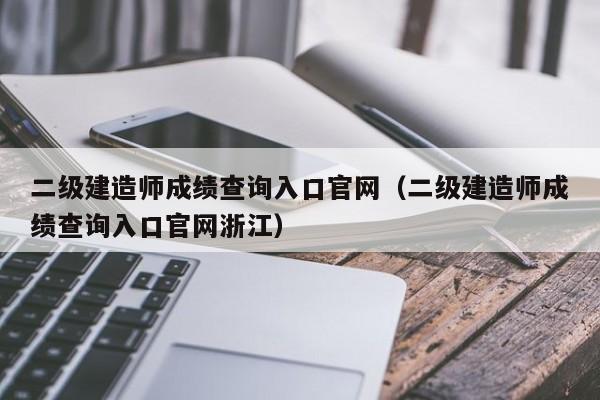 二级建造师成绩查询入口官网（二级建造师成绩查询入口官网浙江）